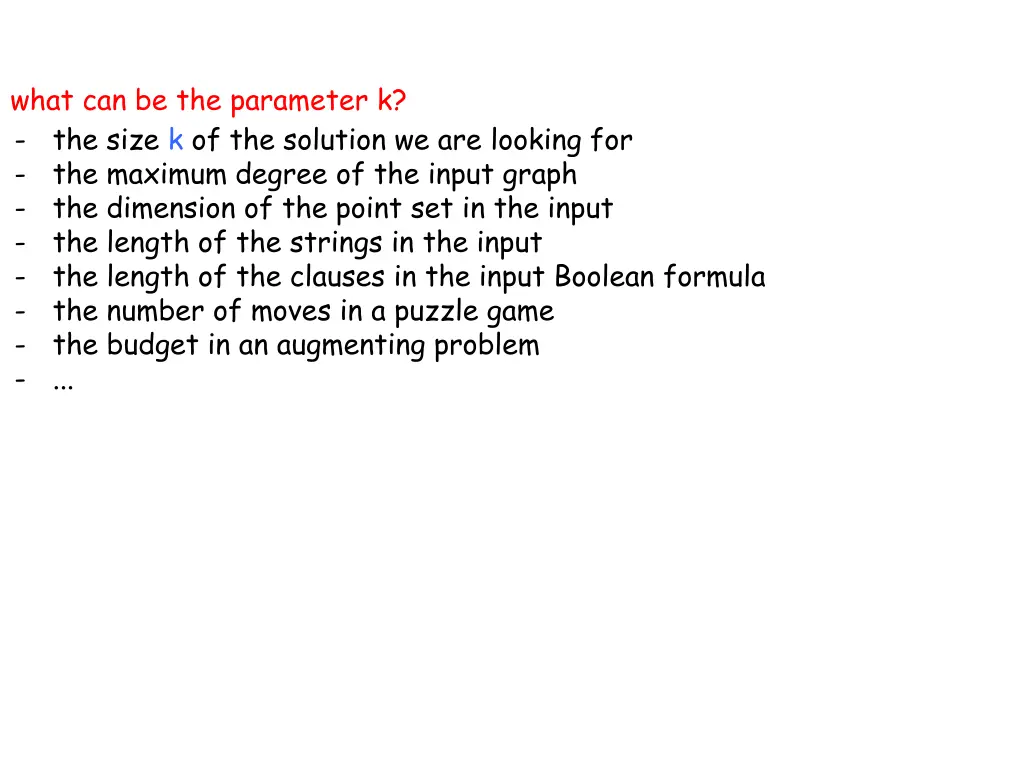 what can be the parameter k?
- the size k of the solution we are looking for
- the maximum degree of the input graph
- the dimension of the point set in the input
- the length of the strings in the input
- the length of the clauses in the input Boolean formula
- the number of moves in a puzzle game
- the budget in an augmenting problem
- ...